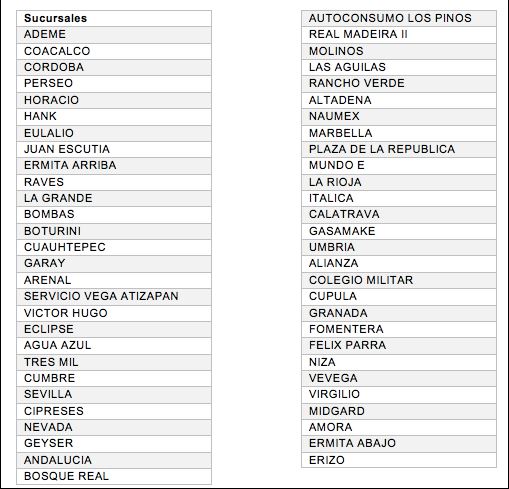 | Sucursales |
|---|
| ADEME |
| COACALCO |
| CORDOBA |
| PERSEO |
| HORACIO |
| HANK |
| EULALIO |
| JUAN ESCUTIA |
| ERMITA ARRIBA |
| RAVES |
| LA GRANDE |
| BOMBAS |
| BOTURINI |
| CUAUHTEPEC |
| GARAY |
| ARENAL |
| SERVICIO VEGA ATIZAPAN |
| VICTOR HUGO |
| ECLIPSE |
| AGUA AZUL |
| TRES MIL |
| CUMBRE |
| SEVILLA |
| CIPRESES |
| NEVADA |
| GEYSER |
| ANDALUCIA |
| BOSQUE REAL |

| AUTOCONSUMO LOS PINOS |
|---|
| REAL MADEIRA II |
| MOLINOS |
| LAS AGUILAS |
| RANCHO VERDE |
| ALTADENA |
| NAUMEX |
| MARBELLA |
| PLAZA DE LA REPUBLICA |
| MUNDO E |
| LA RIOJA |
| ITALICA |
| CALATRAVA |
| GASAMAKE |
| UMBRIA |
| ALIANZA |
| COLEGIO MILITAR |
| CUPULA |
| GRANADA |
| FOMENTERA |
| FELIX PARRA |
| NIZA |
| VEVEGA |
| VIRGILIO |
| MIDGARD |
| AMORA |
| ERMITA ABAJO |
| ERIZO |